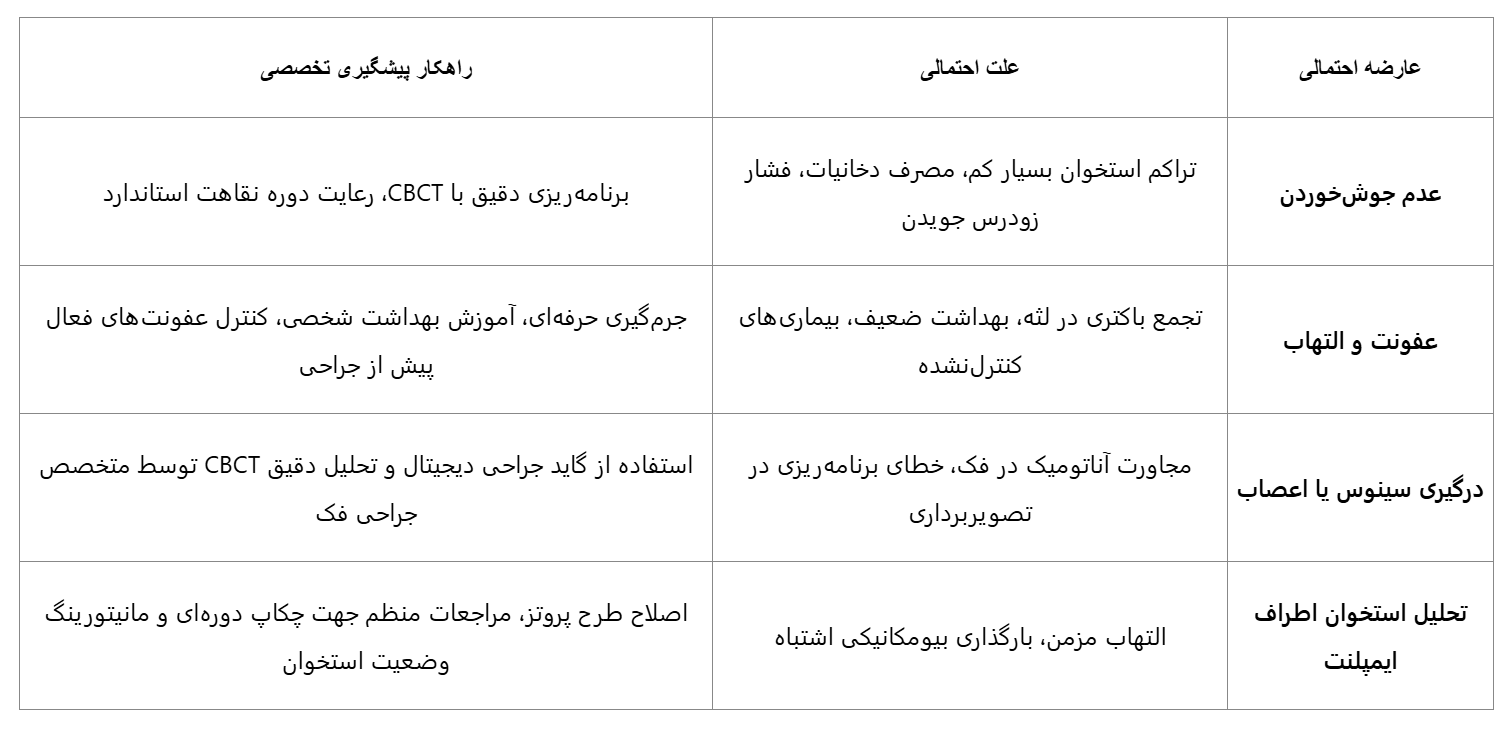 | عارضه احتمالی | علت احتمالی | راهکار پیشگیری تخصصی |
|---|---|---|
| عدم جوش‌خوردن | تراکم استخوان بسیار کم، مصرف دخانیات، فشار زودرس جویدن | برنامه‌ریزی دقیق با CBCT، رعایت دوره نقاهت استاندارد |
| عفونت و التهاب | تجمع باکتری در لثه، بهداشت ضعیف، بیماری‌های کنترل‌نشده | جرم‌گیری حرفه‌ای، آموزش بهداشت شخصی، کنترل عفونت‌های فعال پیش از جراحی |
| درگیری سینوس یا اعصاب | مجاورت آناتومیک در فک، خطای برنامه‌ریزی در تصویربرداری | استفاده از گاید جراحی دیجیتال و تحلیل دقیق CBCT توسط متخصص جراحی فک |
| تحلیل استخوان اطراف ایمپلنت | التهاب مزمن، بارگذاری بیومکانیکی اشتباه | اصلاح طرح پروتز، مراجعات منظم جهت چکاپ دوره‌ای و مانیتورینگ وضعیت استخوان |